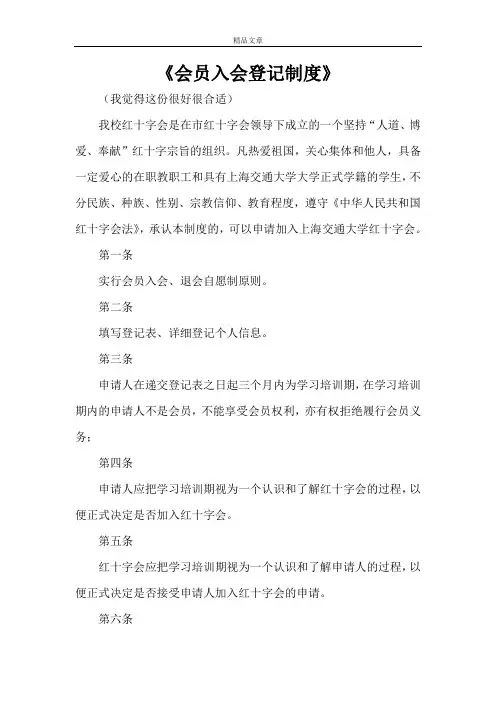 精品文章

《会员入会登记制度》

（我觉得这份很好很合适）

我校红十字会是在市红十字会领导下成立的一个坚持“人道、博爱、奉献”红十字宗旨的组织。凡热爱祖国，关心集体和他人，具备一定爱心的在职教职工和具有上海交通大学大学正式学籍的学生，不分民族、种族、性别、宗教信仰、教育程度，遵守《中华人民共和国红十字会法》，承认本制度的，可以申请加入上海交通大学红十字会。

第一条

实行会员入会、退会自愿制原则。

第二条

填写登记表、详细登记个人信息。

第三条

申请人在递交登记表之日起三个月内为学习培训期，在学习培训期内的申请人不是会员，不能享受会员权利，亦有权拒绝履行会员义务；

第四条

申请人应把学习培训期视为一个认识和了解红十字会的过程，以便正式决定是否加入红十字会。

第五条

红十字会应把学习培训期视为一个认识和了解申请人的过程，以便正式决定是否接受申请人加入红十字会的申请。

第六条